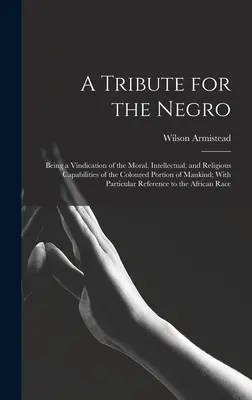 A Tribute for the Negro

Wilson Armistead

Being a Vindication of the Moral, Intellectual, and Religious Capabilities of the Coloured Portion of Mankind; With Particular Reference to the African Race